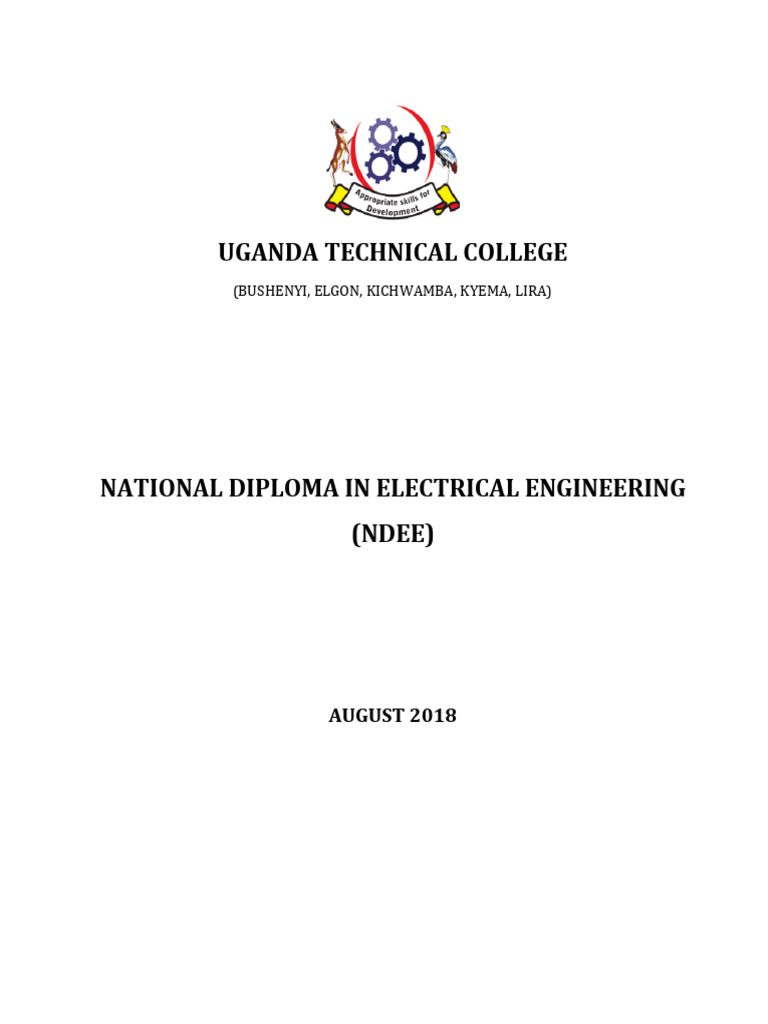 Appropriate skills for Development

UGANDA TECHNICAL COLLEGE

(BUSHENYI, ELGON, KICHWAMBA, KYEMA, LIRA)

NATIONAL DIPLOMA IN ELECTRICAL ENGINEERING

(NDEE)

AUGUST 2018